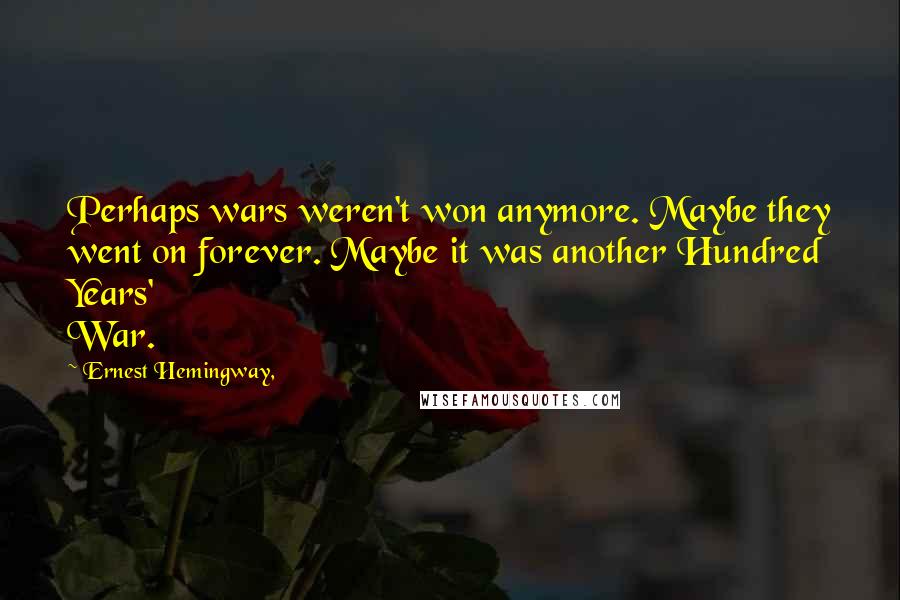 Perhaps wars weren't won anymore. Maybe they went on forever. Maybe it was another Hundred Years'
War.

Ernest Hemingway,

WISEFAMOUSQUOTES.COM